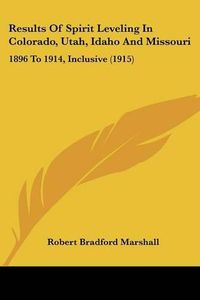 Results Of Spirit Leveling In Colorado, Utah, Idaho And Missouri

1896 To 1914, Inclusive (1915)

Robert Bradford Marshall